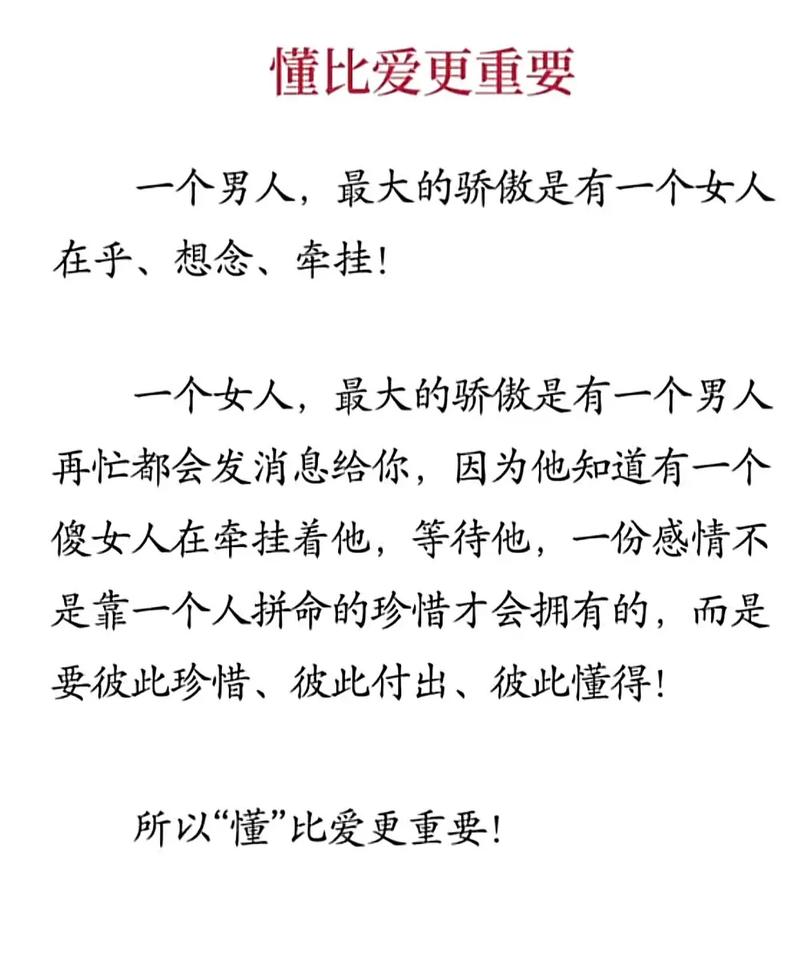 懂比爱更重要

一个男人，最大的骄傲是有一个女人在乎、想念、牵挂！

一个女人，最大的骄傲是有一个男人再忙都会发消息给你，因为他知道有一个傻女人在牵挂着他，等待他，一份感情不是靠一个人拼命的珍惜才会拥有的，而是要彼此珍惜、彼此付出、彼此懂得！

所以“懂”比爱更重要！